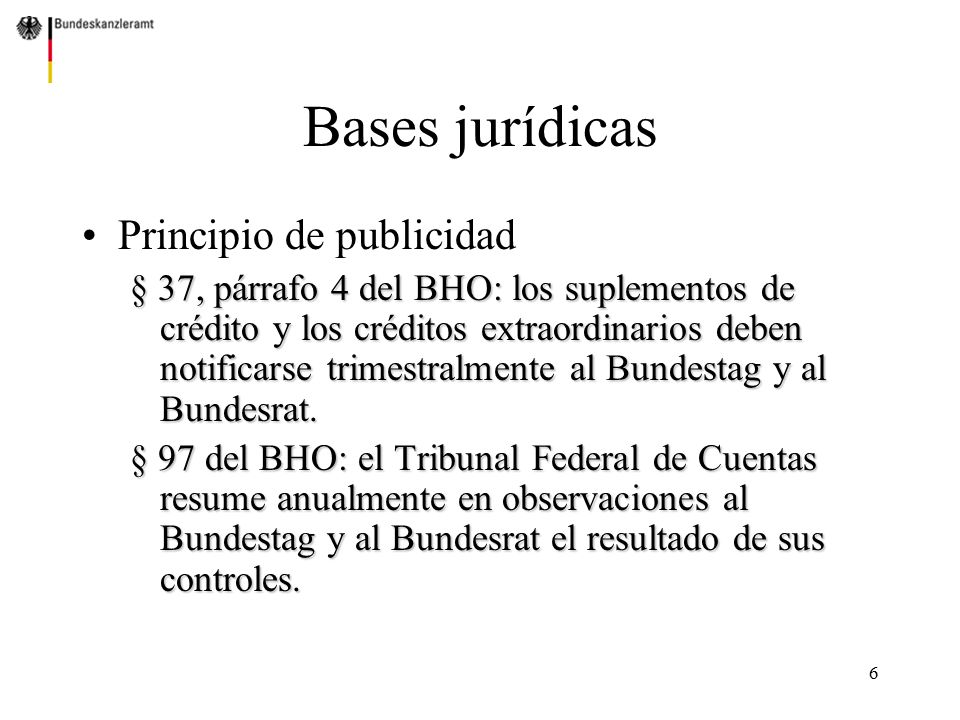 Bundeskanzleramt

Bases jurídicas

• Principio de publicidad

§ 37, párrafo 4 del BHO: los suplementos de crédito y los créditos extraordinarios deben notificarse trimestralmente al Bundestag y al Bundesrat.

§ 97 del BHO: el Tribunal Federal de Cuentas resume anualmente en observaciones al Bundestag y al Bundesrat el resultado de sus controles.

6